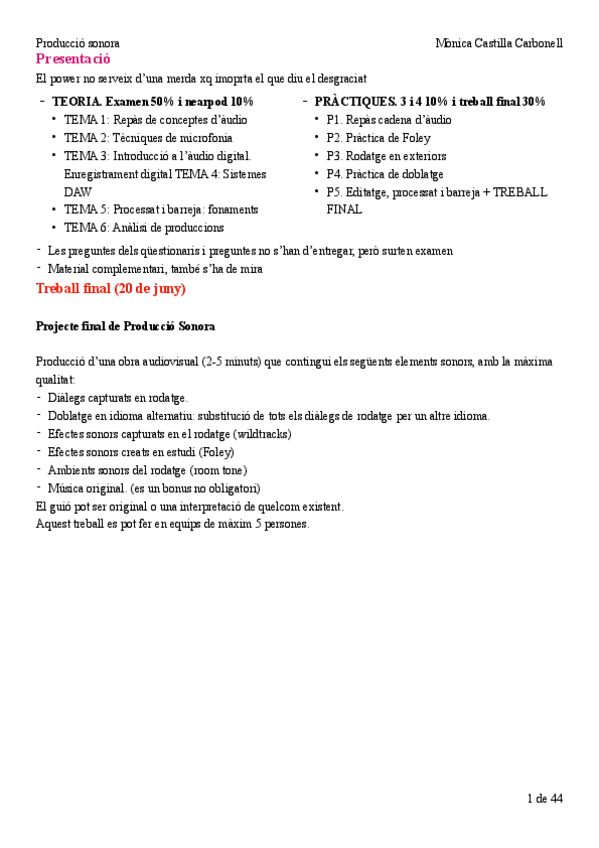 Producció sonora

Monica Castilla Carbonell

Presentació

El power no serveix d'una merda xq imoprta el que diu el desgraciat

- TEORIA. Examen 50% i nearpod 10%
  • TEMA 1: Repàs de conceptes d'àudio
  • TEMA 2: Tècniques de microfonia
  • TEMA 3: Introducció a l'àudio digital. Enregistrament digital TEMA 4: Sistemes DAW
  • TEMA 5: Processat i barreja: fonaments
  • TEMA 6: Anàlisi de produccions

- PRÀCTIQUES. 3 i 4 10% i treball final 30%
  • P1. Repàs cadena d'àudio
  • P2. Pràctica de Foley
  • P3. Rodatge en exteriors
  • P4. Pràctica de doblatge
  • P5. Editatge, processat i barreja + TREBALL FINAL

- Les preguntes dels qüestionaris i preguntes no s'han d'entregar, però surten examen
- Material complementari, també s'ha de mira

Treball final (20 de juny)

Projecte final de Producció Sonora

Producció d'una obra audiovisual (2-5 minuts) que contingui els següents elements sonors, amb la màxima qualitat:
- Diàlegs capturats en rodatge.
- Doblatge en idioma alternatiu: substitució de tots els diàlegs de rodatge per un altre idioma.
- Efectes sonors capturats en el rodatge (wildtracks)
- Efectes sonors creats en estudi (Foley)
- Ambients sonors del rodatge (room tone)
- Música original. (es un bonus no obligatori)
El guió pot ser original o una interpretació de quelcom existent.
Aquest treball es pot fer en equips de màxim 5 persones.

1 de 44